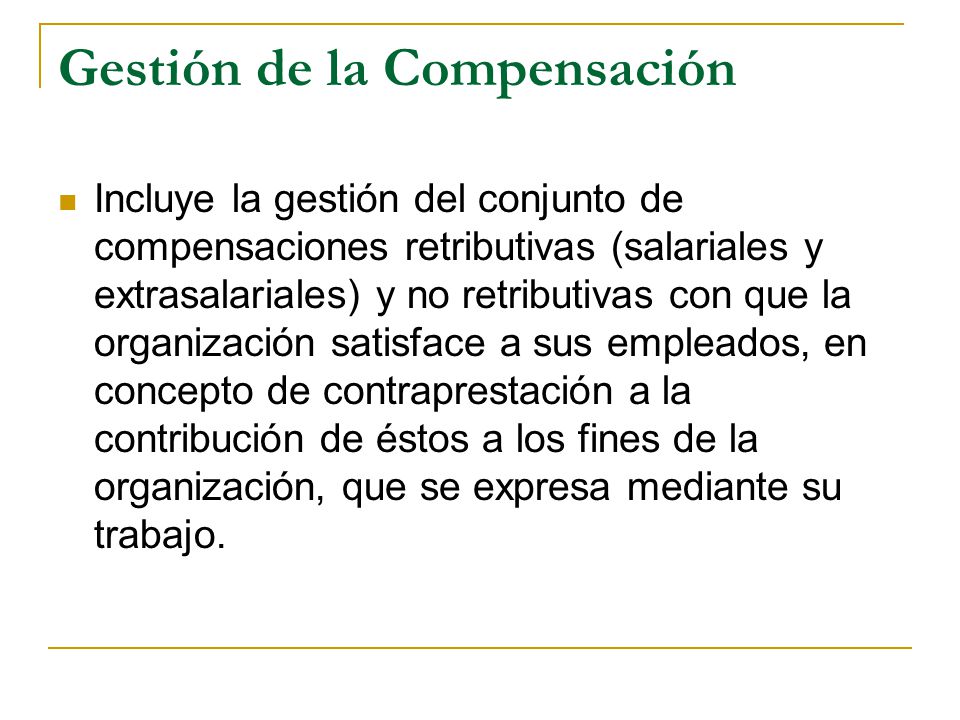 Gestión de la Compensación

Incluye la gestión del conjunto de compensaciones retributivas (salariales y extrasalariales) y no retributivas con que la organización satisface a sus empleados, en concepto de contraprestación a la contribución de éstos a los fines de la organización, que se expresa mediante su trabajo.